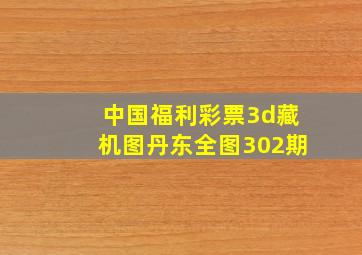 中国福利彩票3d藏机图丹东全图302期